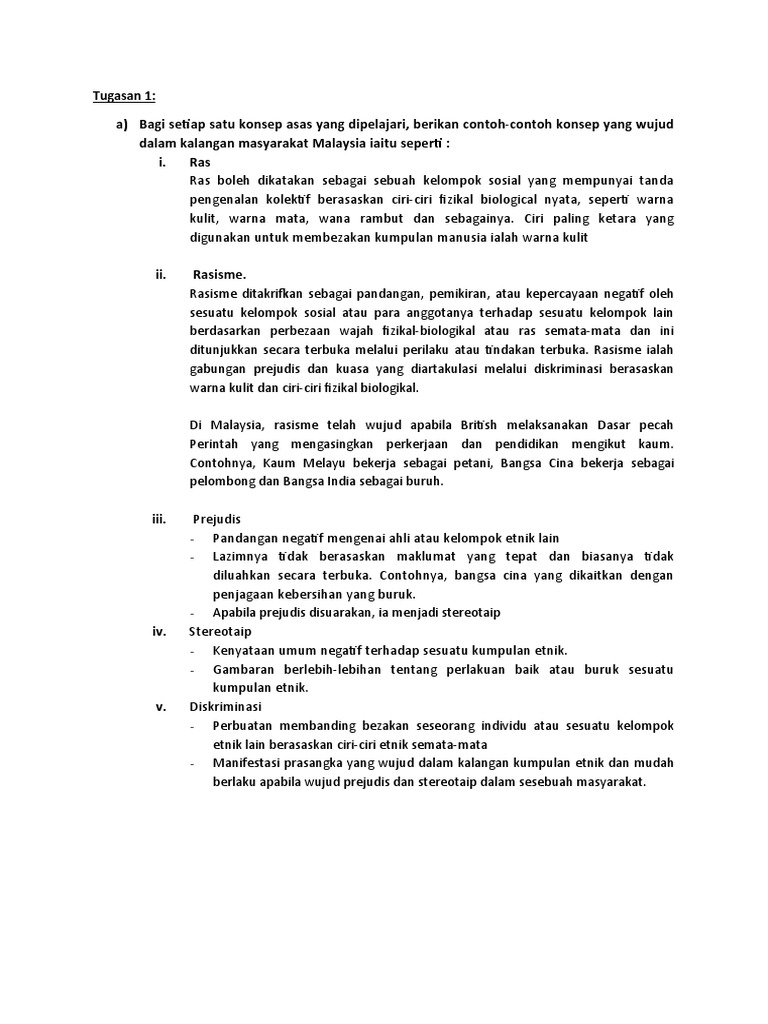 Tugasan 1:

a) Bagi setiap satu konsep asas yang dipelajari, berikan contoh-contoh konsep yang wujud dalam kalangan masyarakat Malaysia iaitu seperti :

i. Ras
Ras boleh dikatakan sebagai sebuah kelompok sosial yang mempunyai tanda pengenalan kolektif berasaskan ciri-ciri fizikal biological nyata, seperti warna kulit, warna mata, wana rambut dan sebagainya. Ciri paling ketara yang digunakan untuk membezakan kumpulan manusia ialah warna kulit

ii. Rasisme.
Rasisme ditakrifkan sebagai pandangan, pemikiran, atau kepercayaan negatif oleh sesuatu kelompok sosial atau para anggotanya terhadap sesuatu kelompok lain berdasarkan perbezaan wajah fizikal-biologikal atau ras semata-mata dan ini ditunjukkan secara terbuka melalui perilaku atau tindakan terbuka. Rasisme ialah gabungan prejudis dan kuasa yang diartakulasi melalui diskriminasi berasaskan warna kulit dan ciri-ciri fizikal biologikal.

Di Malaysia, rasisme telah wujud apabila British melaksanakan Dasar pecah Perintah yang mengasingkan perkerjaan dan pendidikan mengikut kaum. Contohnya, Kaum Melayu bekerja sebagai petani, Bangsa Cina bekerja sebagai pelombong dan Bangsa India sebagai buruh.

iii. Prejudis
- Pandangan negatif mengenai ahli atau kelompok etnik lain
- Lazimnya tidak berasaskan maklumat yang tepat dan biasanya tidak diluahkan secara terbuka. Contohnya, bangsa cina yang dikaitkan dengan penjagaan kebersihan yang buruk.
- Apabila prejudis disuarakan, ia menjadi stereotaip

iv. Stereotaip
- Kenyataan umum negatif terhadap sesuatu kumpulan etnik.
- Gambaran berlebih-lebihan tentang perlakuan baik atau buruk sesuatu kumpulan etnik.

v. Diskriminasi
- Perbuatan membanding bezakan seseorang individu atau sesuatu kelompok etnik lain berasaskan ciri-ciri etnik semata-mata
- Manifestasi prasangka yang wujud dalam kalangan kumpulan etnik dan mudah berlaku apabila wujud prejudis dan stereotaip dalam sesebuah masyarakat.